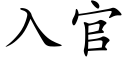 入官